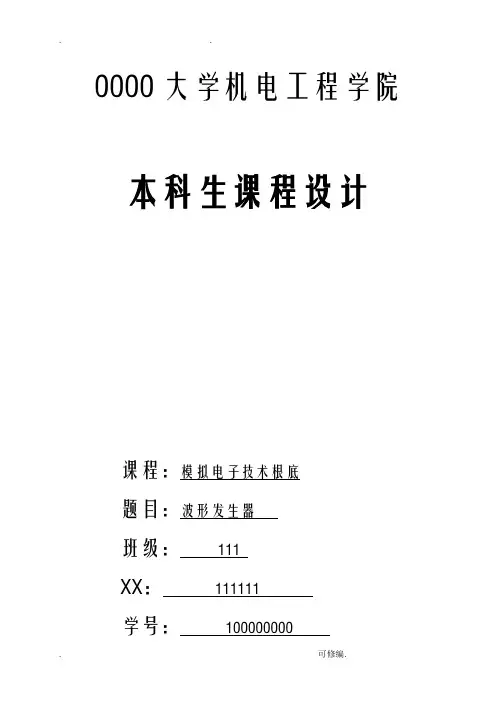 0000大学机电工程学院

本科生课程设计

课程：模拟电子技术根底

题目：波形发生器

班级：111

XX：111111

学号：100000000

可修编.